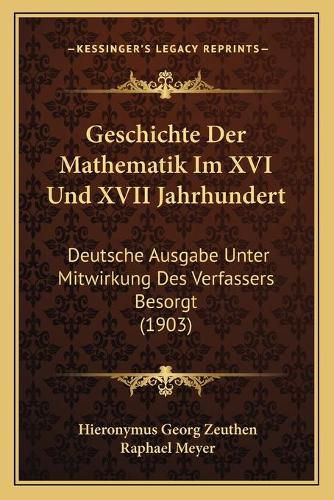 —KESSINGER'S LEGACY REPRINTS—

Geschichte Der Mathematik Im XVI Und XVII Jahrhundert

Deutsche Ausgabe Unter Mitwirkung Des Verfassers Besorgt (1903)

Hieronymus Georg Zeuthen
Raphael Meyer